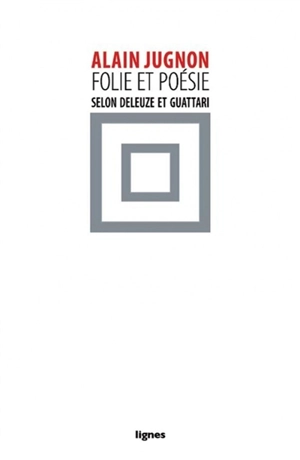 ALAIN JUGNON
FOLIE ET POÉSIE
SELON DELEUZE ET GUATTARI

lignes